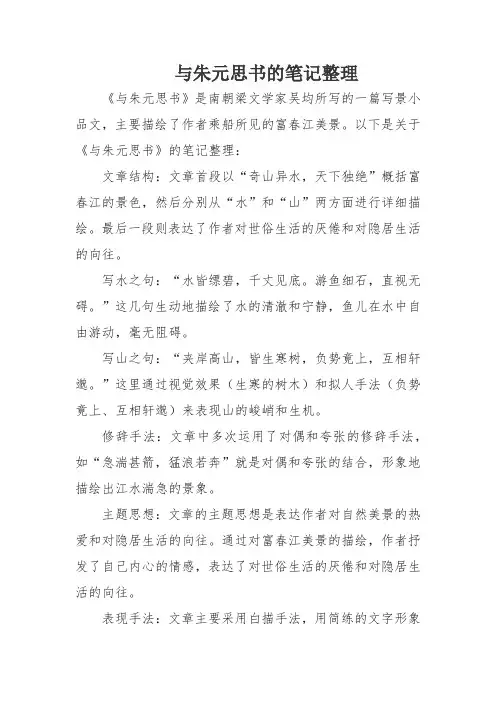 与朱元思书的笔记整理

《与朱元思书》是南朝梁文学家吴均所写的一篇写景小品文，主要描绘了作者乘船所见的富春江美景。以下是关于《与朱元思书》的笔记整理：

文章结构：文章首段以“奇山异水，天下独绝”概括富春江的景色，然后分别从“水”和“山”两方面进行详细描绘。最后一段则表达了作者对世俗生活的厌倦和对隐居生活的向往。

写水之句：“水皆缥碧，千丈见底。游鱼细石，直视无碍。”这几句生动地描绘了水的清澈和宁静，鱼儿在水中自由游动，毫无阻碍。

写山之句：“夹岸高山，皆生寒树，负势竞上，互相轩邈。”这里通过视觉效果（生寒的树木）和拟人手法（负势竞上、互相轩邈）来表现山的峻峭和生机。

修辞手法：文章中多次运用了对偶和夸张的修辞手法，如“急湍甚箭，猛浪若奔”就是对偶和夸张的结合，形象地描绘出江水湍急的景象。

主题思想：文章的主题思想是表达作者对自然美景的热爱和对隐居生活的向往。通过对富春江美景的描绘，作者抒发了自己内心的情感，表达了对世俗生活的厌倦和对隐居生活的向往。

表现手法：文章主要采用白描手法，用简练的文字形象